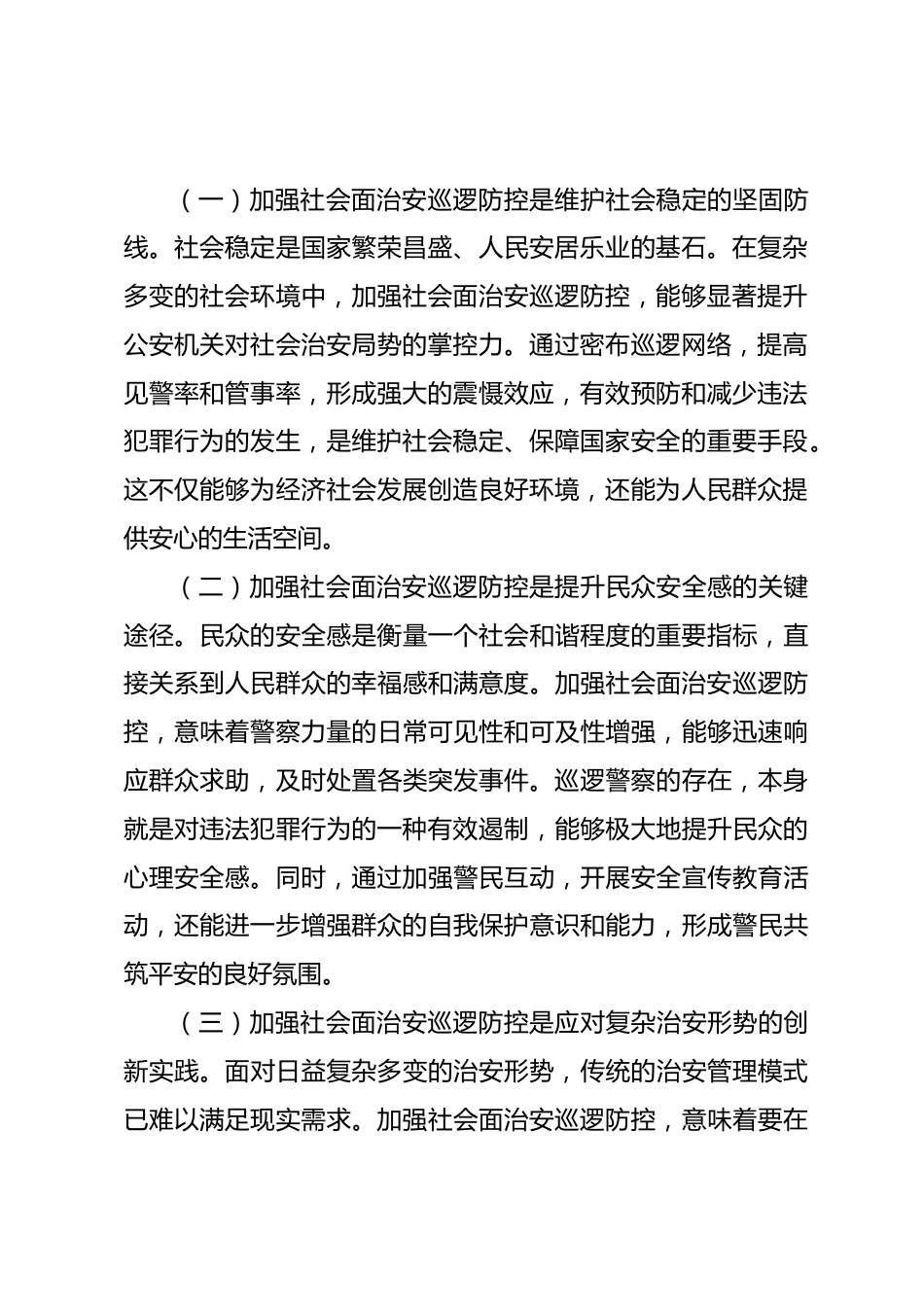 （一）加强社会面治安巡逻防控是维护社会稳定的坚固防线。社会稳定是国家繁荣昌盛、人民安居乐业的基石。在复杂多变的社会环境中，加强社会面治安巡逻防控，能够显著提升公安机关对社会治安局势的掌控力。通过密布巡逻网络，提高见警率和管事率，形成强大的震慑效应，有效预防和减少违法犯罪行为的发生，是维护社会稳定、保障国家安全的重要手段。这不仅能够为经济社会发展创造良好环境，还能为人民群众提供安心的生活空间。

（二）加强社会面治安巡逻防控是提升民众安全感的关键途径。民众的安全感是衡量一个社会和谐程度的重要指标，直接关系到人民群众的幸福感和满意度。加强社会面治安巡逻防控，意味着警察力量的日常可见性和可及性增强，能够迅速响应群众求助，及时处置各类突发事件。巡逻警察的存在，本身就是对违法犯罪行为的一种有效遏制，能够极大地提升民众的心理安全感。同时，通过加强警民互动，开展安全宣传教育活动，还能进一步增强群众的自我保护意识和能力，形成警民共筑平安的良好氛围。

（三）加强社会面治安巡逻防控是应对复杂治安形势的创新实践。面对日益复杂多变的治安形势，传统的治安管理模式已难以满足现实需求。加强社会面治安巡逻防控，意味着要在